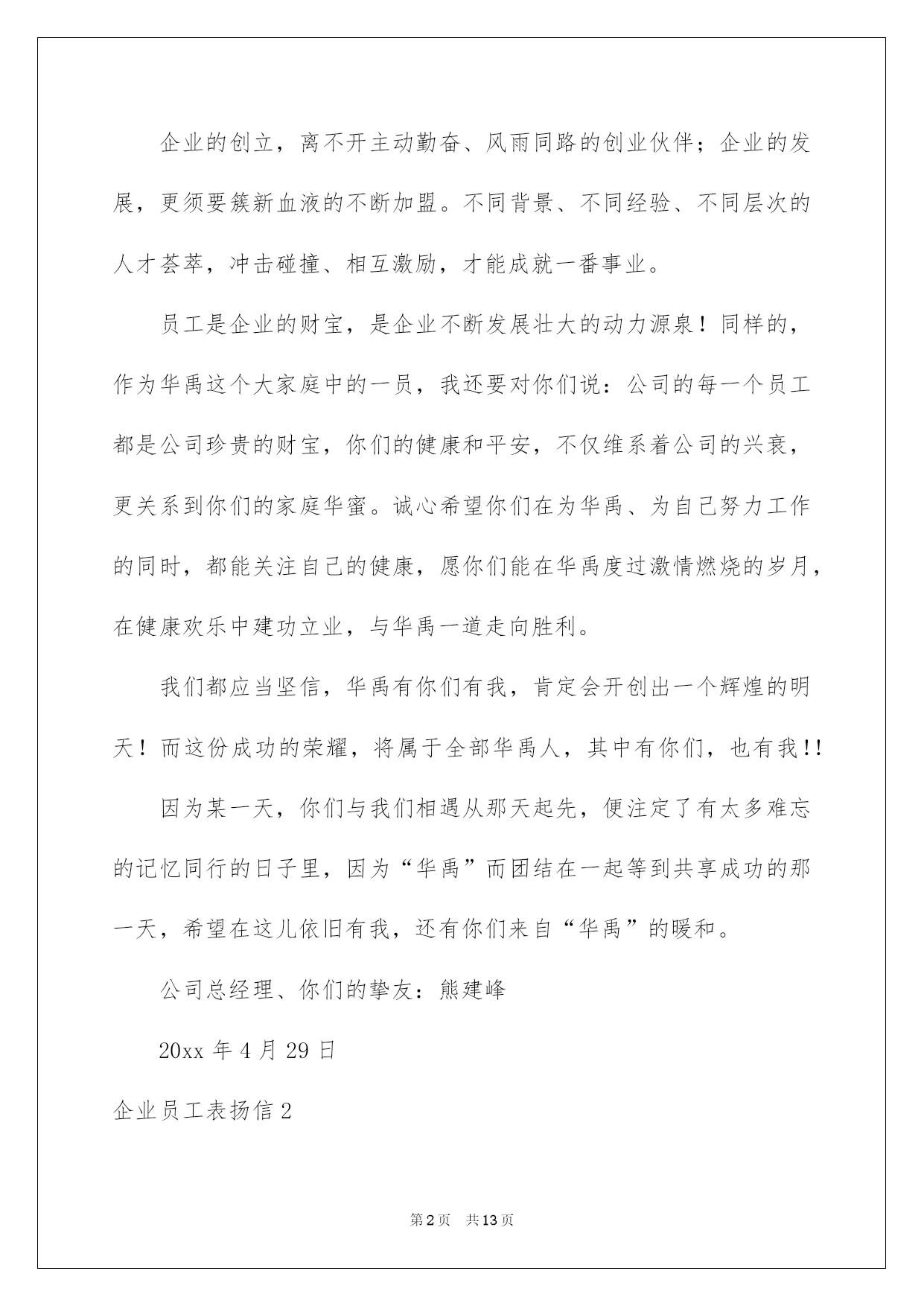 企业的创立，离不开主动勤奋、风雨同路的创业伙伴；企业的发展，更须要簇新血液的不断加盟。不同背景、不同经验、不同层次的人才荟萃，冲击碰撞、相互激励，才能成就一番事业。

员工是企业的财宝，是企业不断发展壮大的动力源泉！同样的，作为华禹这个大家庭中的一员，我还要对你们说：公司的每一个员工都是公司珍贵的财宝，你们的健康和平安，不仅维系着公司的兴衰，更关系到你们的家庭华蜜。诚心希望你们在为华禹、为自己努力工作的同时，都能关注自己的健康，愿你们能在华禹度过激情燃烧的岁月，在健康欢乐中建功立业，与华禹一道走向胜利。

我们都应当坚信，华禹有你们有我，肯定会开创出一个辉煌的明天！而这份成功的荣耀，将属于全部华禹人，其中有你们，也有我!!

因为某一天，你们与我们相遇从那天起先，便注定了有太多难忘的记忆同行的日子里，因为“华禹”而团结在一起等到共享成功的那一天，希望在这儿依旧有我，还有你们来自“华禹”的暖和。

公司总经理、你们的挚友：熊建峰

20xx 年 4 月 29 日

企业员工表扬信 2

第 2 页 共 13 页